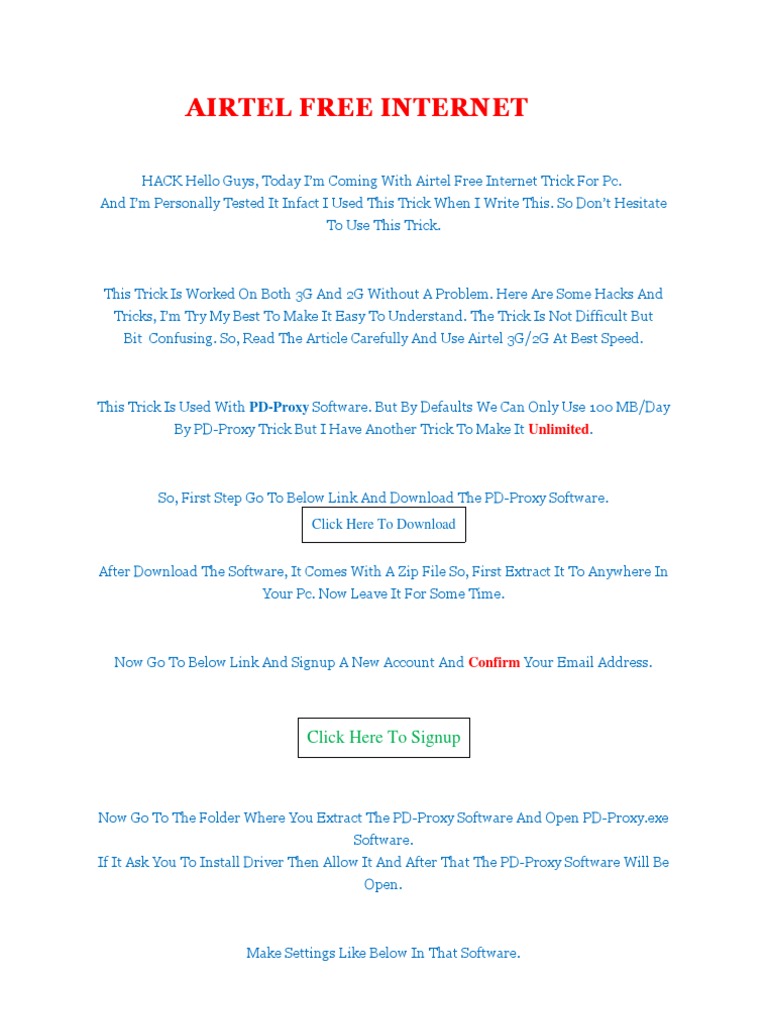 AIRTEL FREE INTERNET

HACK Hello Guys, Today I'm Coming With Airtel Free Internet Trick For Pc. And I'm Personally Tested It Infact I Used This Trick When I Write This. So Don't Hesitate To Use This Trick.

This Trick Is Worked On Both 3G And 2G Without A Problem. Here Are Some Hacks And Tricks, I'm Try My Best To Make It Easy To Understand. The Trick Is Not Difficult But Bit Confusing. So, Read The Article Carefully And Use Airtel 3G/2G At Best Speed.

This Trick Is Used With PD-Proxy Software. But By Defaults We Can Only Use 100 MB/Day By PD-Proxy Trick But I Have Another Trick To Make It Unlimited.

So, First Step Go To Below Link And Download The PD-Proxy Software.

Click Here To Download

After Download The Software, It Comes With A Zip File So, First Extract It To Anywhere In Your Pc. Now Leave It For Some Time.

Now Go To Below Link And Signup A New Account And Confirm Your Email Address.

Click Here To Signup

Now Go To The Folder Where You Extract The PD-Proxy Software And Open PD-Proxy.exe Software.
If It Ask You To Install Driver Then Allow It And After That The PD-Proxy Software Will Be Open.

Make Settings Like Below In That Software.